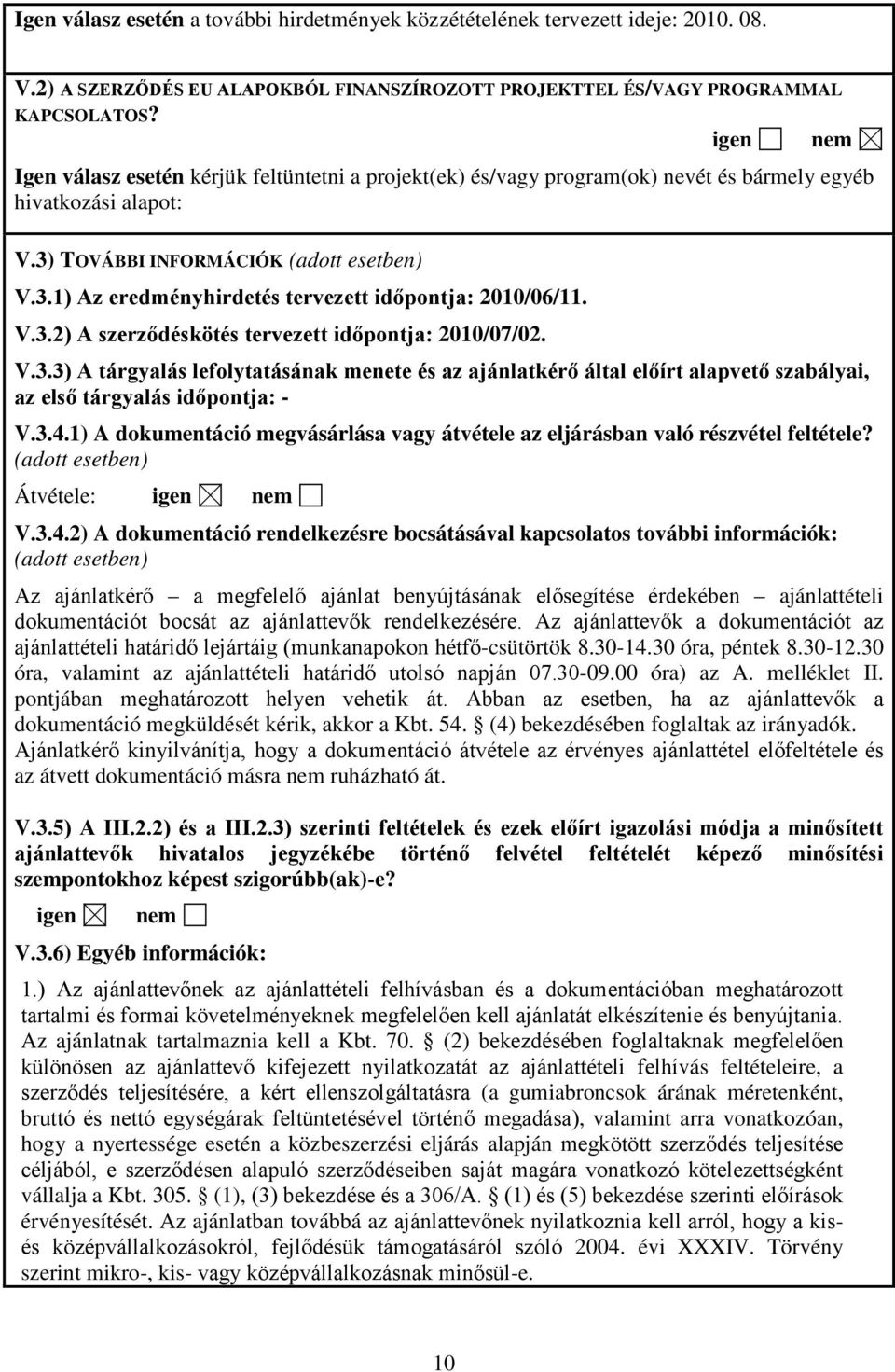 Igen válasz esetén a további hirdetmények közzétételének tervezett ideje: 2010. 08.

V.2) A SZERZŐDÉS EU ALAPOKBÓL FINANSZÍROZOTT PROJEKTTEL ÉS/VAGY PROGRAMMAL KAPCSOLATOS?

igen ☐ nem ☒

Igen válasz esetén kérjük feltüntetni a projekt(ek) és/vagy program(ok) nevét és bármely egyéb hivatkozási alapot:

V.3) TOVÁBBI INFORMÁCIÓK (adott esetben)

V.3.1) Az eredményhirdetés tervezett időpontja: 2010/06/11.

V.3.2) A szerződéskötés tervezett időpontja: 2010/07/02.

V.3.3) A tárgyalás lefolytatásának menete és az ajánlatkérő által előírt alapvető szabályai, az első tárgyalás időpontja: -

V.3.4.1) A dokumentáció megvásárlása vagy átvétele az eljárásban való részvétel feltétele? (adott esetben)

Átvétele: igen ☒ nem ☐

V.3.4.2) A dokumentáció rendelkezésre bocsátásával kapcsolatos további információk: (adott esetben)

Az ajánlatkérő a megfelelő ajánlat benyújtásának elősegítése érdekében ajánlattételi dokumentációt bocsát az ajánlattevők rendelkezésére. Az ajánlattevők a dokumentációt az ajánlattételi határidő lejártáig (munkanapokon hétfő-csütörtök 8.30-14.30 óra, péntek 8.30-12.30 óra, valamint az ajánlattételi határidő utolsó napján 07.30-09.00 óra) az A. melléklet II. pontjában meghatározott helyen vehetik át. Abban az esetben, ha az ajánlattevők a dokumentáció megküldését kérik, akkor a Kbt. 54. § (4) bekezdésében foglaltak az irányadók. Ajánlatkérő kinyilvánítja, hogy a dokumentáció átvétele az érvényes ajánlattétel előfeltétele és az átvett dokumentáció másra nem ruházható át.

V.3.5) A III.2.2) és a III.2.3) szerinti feltételek és ezek előírt igazolási módja a minősített ajánlattevők hivatalos jegyzékébe történő felvétel feltételét képező minősítési szempontokhoz képest szigorúbb(ak)-e?

igen ☒ nem ☐

V.3.6) Egyéb információk:

1.) Az ajánlattevőnek az ajánlattételi felhívásban és a dokumentációban meghatározott tartalmi és formai követelményeknek megfelelően kell ajánlatát elkészítenie és benyújtania. Az ajánlatnak tartalmaznia kell a Kbt. 70. § (2) bekezdésében foglaltaknak megfelelően különösen az ajánlattevő kifejezett nyilatkozatát az ajánlattételi felhívás feltételeire, a szerződés teljesítésére, a kért ellenszolgáltatásra (a gumiabroncsok árának méretenként, bruttó és nettó egységárak feltüntetésével történő megadása), valamint arra vonatkozóan, hogy a nyertessége esetén a közbeszerzési eljárás alapján megkötött szerződés teljesítése céljából, e szerződésen alapuló szerződéseiben saját magára vonatkozó kötelezettségként vállalja a Kbt. 305. § (1), (3) bekezdése és a 306/A. § (1) és (5) bekezdése szerinti előírások érvényesítését. Az ajánlatban továbbá az ajánlattevőnek nyilatkoznia kell arról, hogy a kis- és középvállalkozásokról, fejlődésük támogatásáról szóló 2004. évi XXXIV. Törvény szerint mikro-, kis- vagy középvállalkozásnak minősül-e.

10